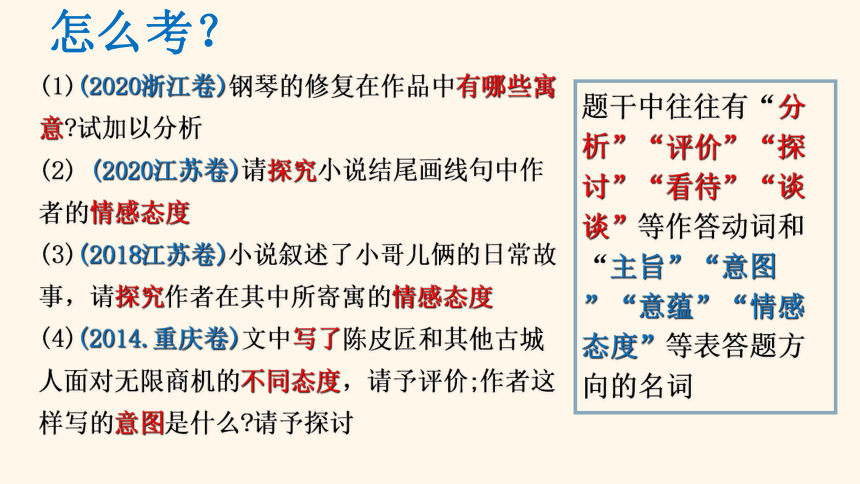 怎么考？

(1)(2020浙江卷)钢琴的修复在作品中有哪些寓意?试加以分析

(2) (2020江苏卷)请探究小说结尾画线句中作者的情感态度

(3)(2018江苏卷)小说叙述了小哥儿俩的日常故事，请探究作者在其中所寄寓的情感态度

(4)(2014.重庆卷)文中写了陈皮匠和其他古城人面对无限商机的不同态度，请予评价;作者这样写的意图是什么?请予探讨

题干中往往有“分析”“评价”“探讨”“看待”“谈谈”等作答动词和“主旨”“意图”“意蕴”“情感态度”等表答题方向的名词